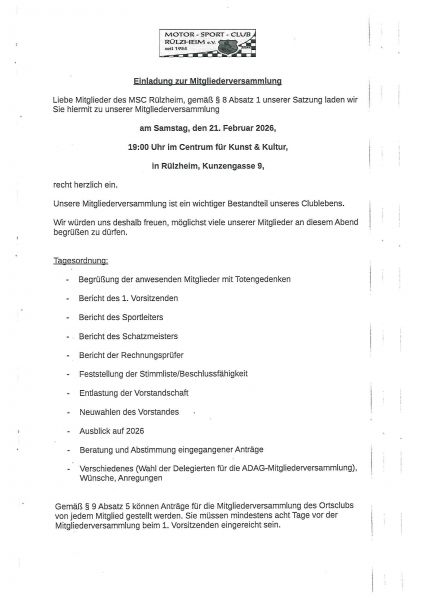 MOTOR - SPORT - CLUB
RÜLZHEIM e.V.
seit 1984

Einladung zur Mitgliederversammlung

Liebe Mitglieder des MSC Rülzheim, gemäß § 8 Absatz 1 unserer Satzung laden wir Sie hiermit zu unserer Mitgliederversammlung

am Samstag, den 21. Februar 2026,

19:00 Uhr im Centrum für Kunst & Kultur,

in Rülzheim, Kunzengasse 9,

recht herzlich ein.

Unsere Mitgliederversammlung ist ein wichtiger Bestandteil unseres Clublebens.

Wir würden uns deshalb freuen, möglichst viele unserer Mitglieder an diesem Abend begrüßen zu dürfen.

Tagesordnung:

- Begrüßung der anwesenden Mitglieder mit Totengedenken
- Bericht des 1. Vorsitzenden
- Bericht des Sportleiters
- Bericht des Schatzmeisters
- Bericht der Rechnungsprüfer
- Feststellung der Stimmliste/Beschlussfähigkeit
- Entlastung der Vorstandschaft
- Neuwahlen des Vorstandes
- Ausblick auf 2026
- Beratung und Abstimmung eingegangener Anträge
- Verschiedenes (Wahl der Delegierten für die ADAG-Mitgliederversammlung), Wünsche, Anregungen

Gemäß § 9 Absatz 5 können Anträge für die Mitgliederversammlung des Ortsclubs von jedem Mitglied gestellt werden. Sie müssen mindestens acht Tage vor der Mitgliederversammlung beim 1. Vorsitzenden eingereicht sein.